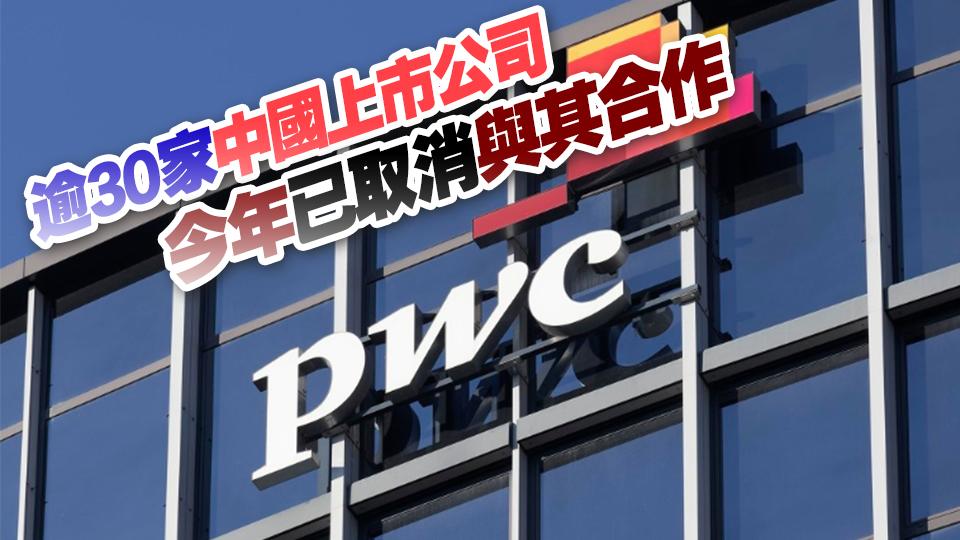 逾30家中國上市公司
今年已取消與其合作

pwc